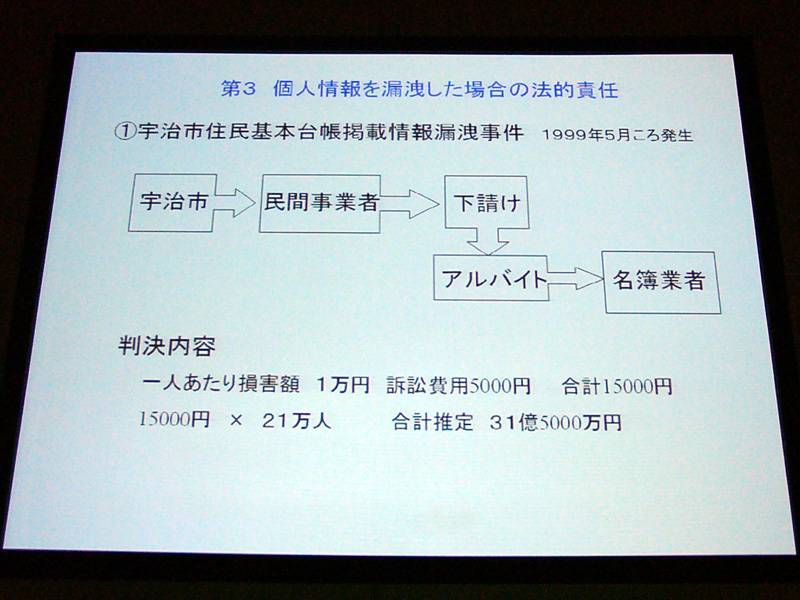 第3　個人情報を漏洩した場合の法的責任

①宇治市住民基本台帳掲載情報漏洩事件　1999年5月ころ発生

宇治市

民間事業者

下請け

アルバイト

名簿業者

判決内容

一人あたり損害額　1万円　訴訟費用5000円　合計15000円

15000円　×　21万人　　合計推定　31億5000万円